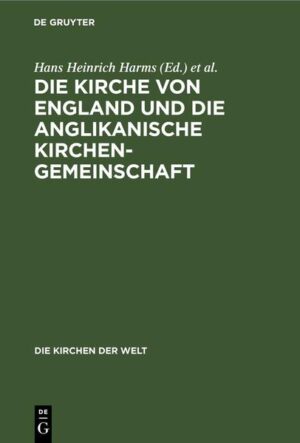 DE GRUYTER

Hans Heinrich Harms (Ed.) et al.

DIE KIRCHE VON ENGLAND UND DIE ANGLIKANISCHE KIRCHENGEMEINSCHAFT

DIE KIRCHEN DER WELT

DE G